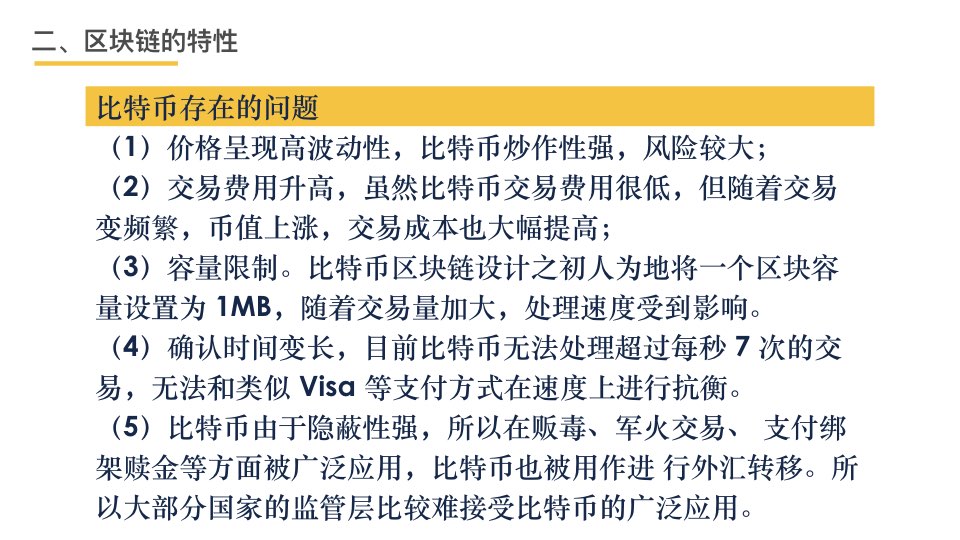 二、区块链的特性

比特币存在的问题

（1）价格呈现高波动性，比特币炒作性强，风险较大；

（2）交易费用升高，虽然比特币交易费用很低，但随着交易变频繁，币值上涨，交易成本也大幅提高；

（3）容量限制。比特币区块链设计之初人为地将一个区块容量设置为 1MB，随着交易量加大，处理速度受到影响。

（4）确认时间变长，目前比特币无法处理超过每秒 7 次的交易，无法和类似 Visa 等支付方式在速度上进行抗衡。

（5）比特币由于隐蔽性强，所以在贩毒、军火交易、 支付绑架赎金等方面被广泛应用，比特币也被用作进 行外汇转移。所以大部分国家的监管层比较难接受比特币的广泛应用。